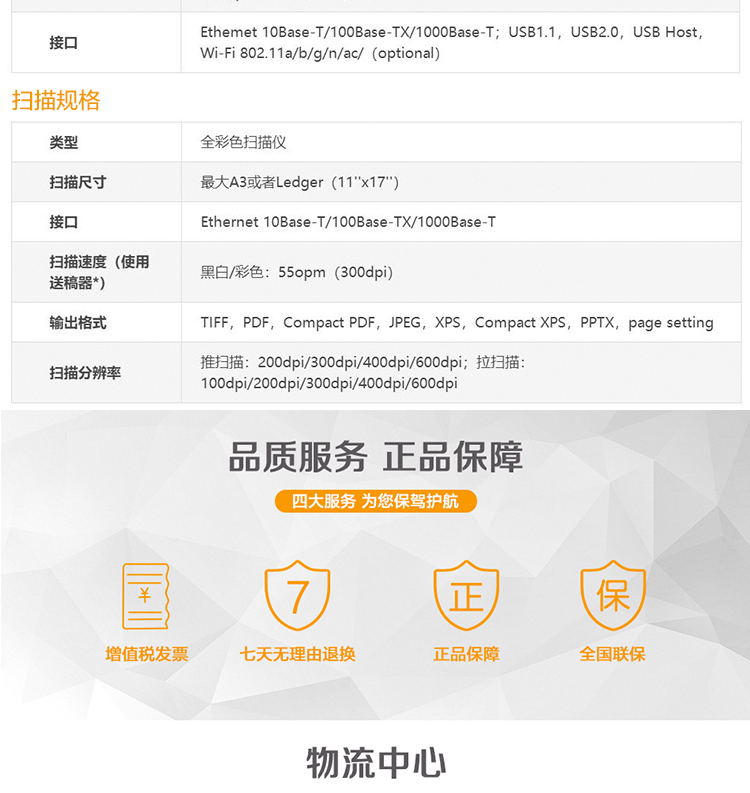 | 接口 | Ethemet 10Base-T/100Base-TX/1000Base-T；USB1.1，USB2.0，USB Host，Wi-Fi 802.11a/b/g/n/ac/（optional） |
|---|---|

扫描规格

| 类型 | 全彩色扫描仪 |
|---|---|
| 扫描尺寸 | 最大A3或者Ledger（11''x17''） |
| 接口 | Ethernet 10Base-T/100Base-TX/1000Base-T |
| 扫描速度（使用送稿器*） | 黑白/彩色：55opm（300dpi） |
| 输出格式 | TIFF，PDF，Compact PDF，JPEG，XPS，Compact XPS，PPTX，page setting |
| 扫描分辨率 | 推扫描：200dpi/300dpi/400dpi/600dpi；拉扫描：100dpi/200dpi/300dpi/400dpi/600dpi |

品质服务 正品保障

四大服务 为您保驾护航

¥

增值税发票

7

七天无理由退换

正

正品保障

保

全国联保

物流中心